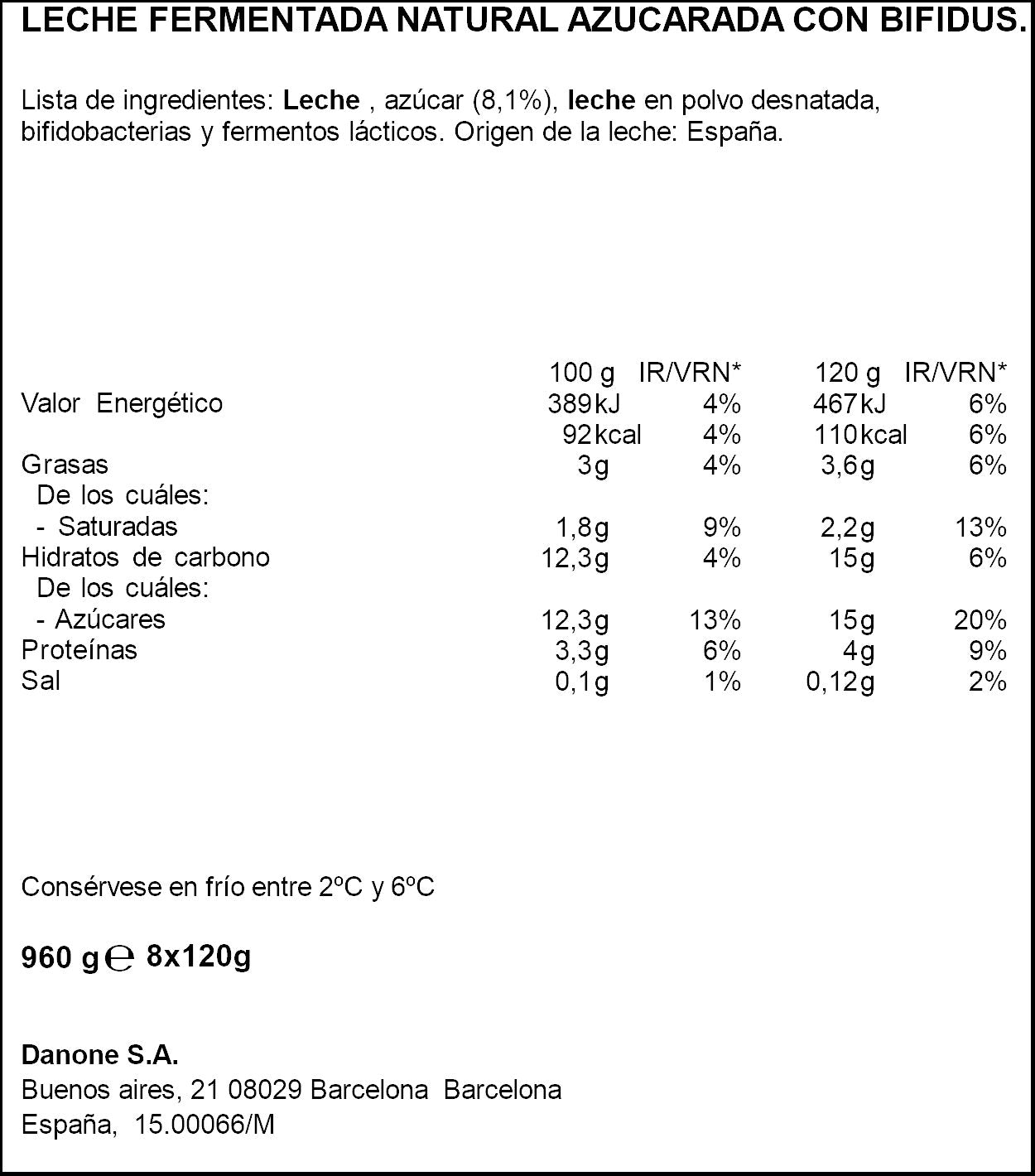 LECHE FERMENTADA NATURAL AZUCARADA CON BIFIDUS.

Lista de ingredientes: Leche , azúcar (8,1%), leche en polvo desnatada, bifidobacterias y fermentos lácticos. Origen de la leche: España.

|  | 100 g | IR/VRN* | 120 g | IR/VRN* |
|---|---|---|---|---|
| Valor Energético | 389kJ | 4% | 467kJ | 6% |
|  | 92kcal | 4% | 110kcal | 6% |
| Grasas | 3g | 4% | 3,6g | 6% |
| De los cuáles: |  |  |  |  |
| - Saturadas | 1,8g | 9% | 2,2g | 13% |
| Hidratos de carbono | 12,3g | 4% | 15g | 6% |
| De los cuáles: |  |  |  |  |
| - Azúcares | 12,3g | 13% | 15g | 20% |
| Proteínas | 3,3g | 6% | 4g | 9% |
| Sal | 0,1g | 1% | 0,12g | 2% |

Consérvese en frío entre 2ºC y 6ºC

960 g ℮ 8x120g

Danone S.A.
Buenos aires, 21 08029 Barcelona Barcelona
España, 15.00066/M